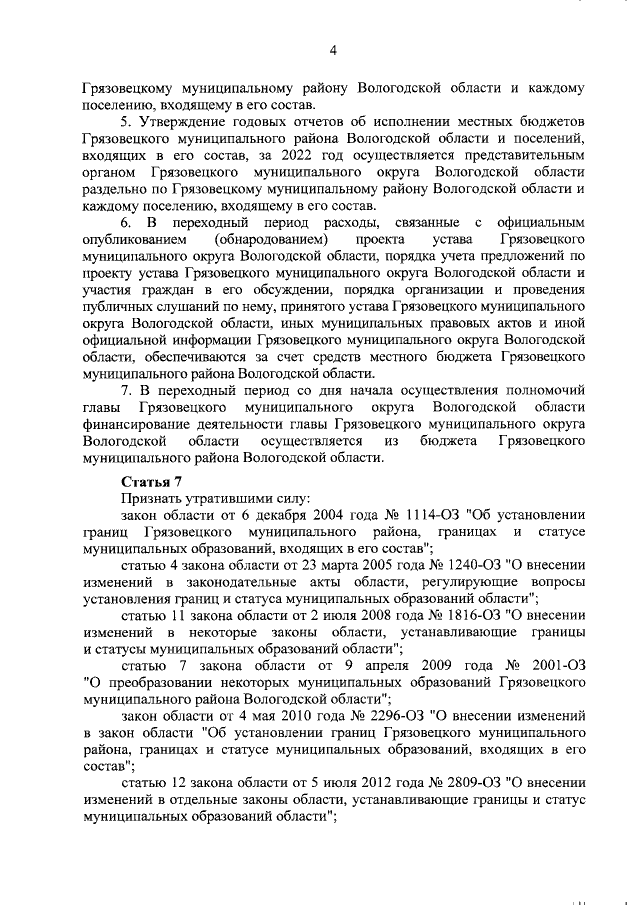 4

Грязовецкому муниципальному району Вологодской области и каждому поселению, входящему в его состав.

5. Утверждение годовых отчетов об исполнении местных бюджетов Грязовецкого муниципального района Вологодской области и поселений, входящих в его состав, за 2022 год осуществляется представительным органом Грязовецкого муниципального округа Вологодской области раздельно по Грязовецкому муниципальному району Вологодской области и каждому поселению, входящему в его состав.

6. В переходный период расходы, связанные с официальным опубликованием (обнародованием) проекта устава Грязовецкого муниципального округа Вологодской области, порядка учета предложений по проекту устава Грязовецкого муниципального округа Вологодской области и участия граждан в его обсуждении, порядка организации и проведения публичных слушаний по нему, принятого устава Грязовецкого муниципального округа Вологодской области, иных муниципальных правовых актов и иной официальной информации Грязовецкого муниципального округа Вологодской области, обеспечиваются за счет средств местного бюджета Грязовецкого муниципального района Вологодской области.

7. В переходный период со дня начала осуществления полномочий главы Грязовецкого муниципального округа Вологодской области финансирование деятельности главы Грязовецкого муниципального округа Вологодской области осуществляется из бюджета Грязовецкого муниципального района Вологодской области.

Статья 7

Признать утратившими силу:

закон области от 6 декабря 2004 года № 1114-ОЗ "Об установлении границ Грязовецкого муниципального района, границах и статусе муниципальных образований, входящих в его состав";

статью 4 закона области от 23 марта 2005 года № 1240-ОЗ "О внесении изменений в законодательные акты области, регулирующие вопросы установления границ и статуса муниципальных образований области";

статью 11 закона области от 2 июля 2008 года № 1816-ОЗ "О внесении изменений в некоторые законы области, устанавливающие границы и статусы муниципальных образований области";

статью 7 закона области от 9 апреля 2009 года № 2001-ОЗ "О преобразовании некоторых муниципальных образований Грязовецкого муниципального района Вологодской области";

закон области от 4 мая 2010 года № 2296-ОЗ "О внесении изменений в закон области "Об установлении границ Грязовецкого муниципального района, границах и статусе муниципальных образований, входящих в его состав";

статью 12 закона области от 5 июля 2012 года № 2809-ОЗ "О внесении изменений в отдельные законы области, устанавливающие границы и статус муниципальных образований области";